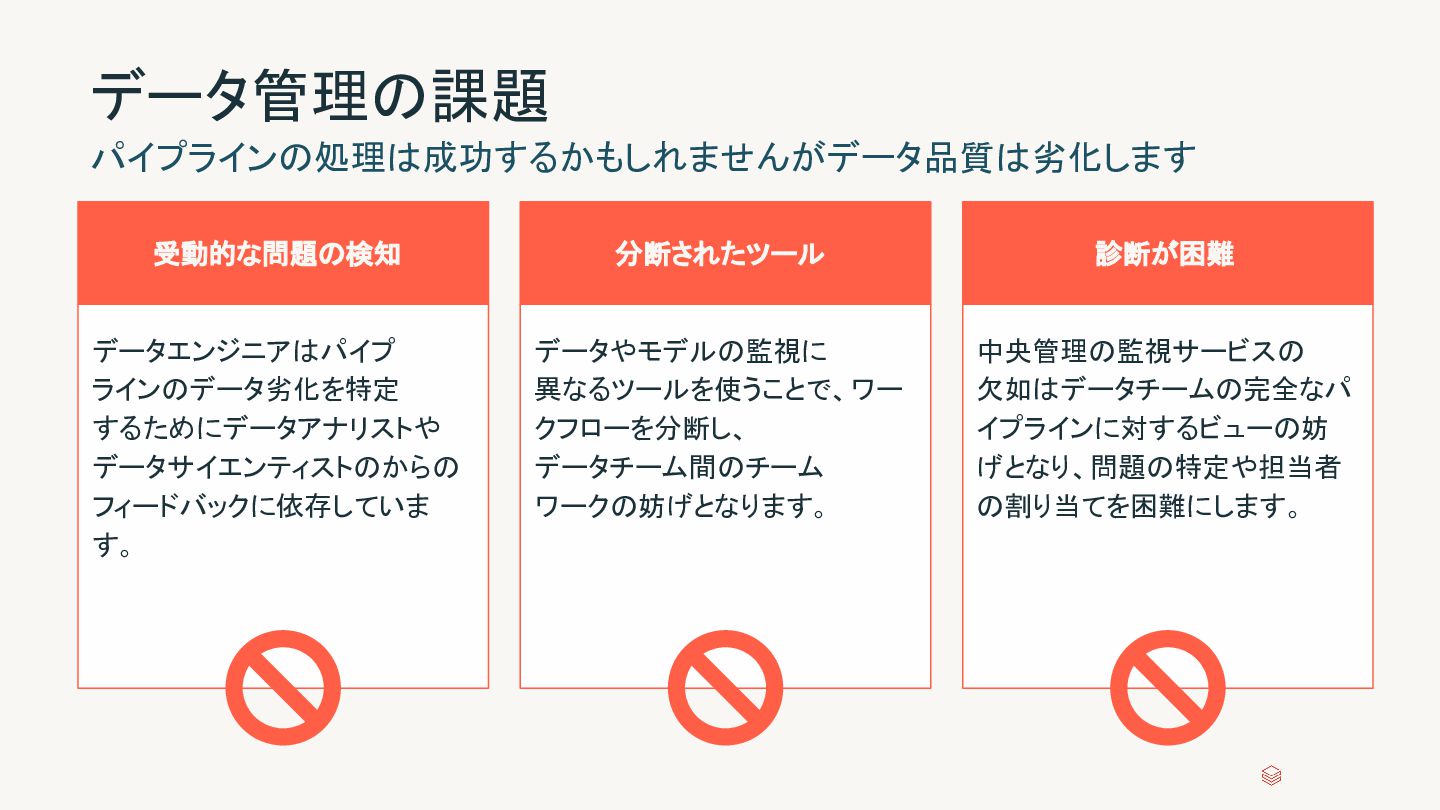 データ管理の課題
パイプラインの処理は成功するかもしれませんがデータ品質は劣化します

受動的な問題の検知

データエンジニアはパイプラインのデータ劣化を特定するためにデータアナリストやデータサイエンティストのからのフィードバックに依存しています。

分断されたツール

データやモデルの監視に異なるツールを使うことで、ワークフローを分断し、データチーム間のチームワークの妨げとなります。

診断が困難

中央管理の監視サービスの欠如はデータチームの完全なパイプラインに対するビューの妨げとなり、問題の特定や担当者の割り当てを困難にします。